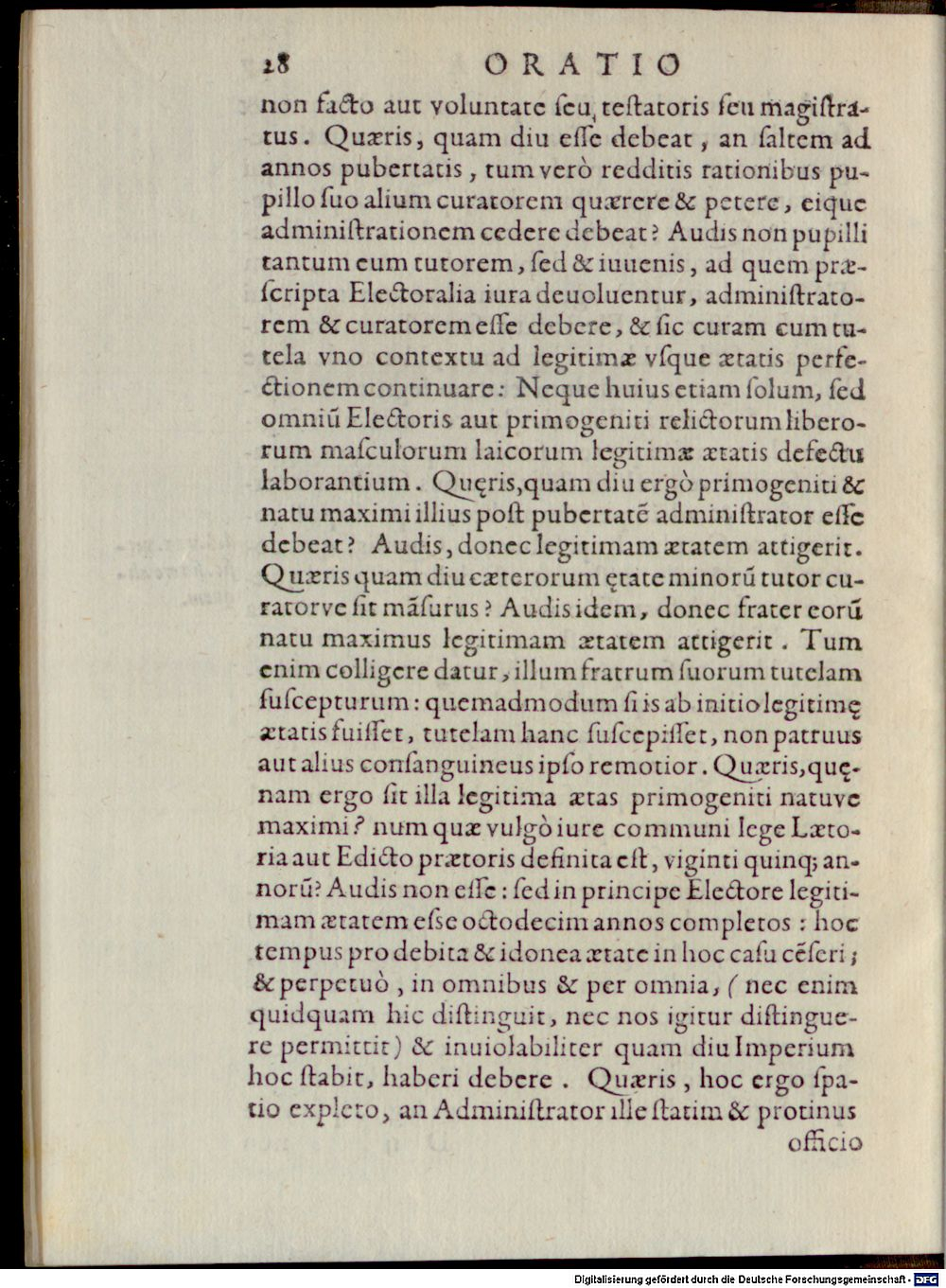 28 ORATIO

non facto aut voluntate seu, testatoris seu magistratus. Quæris, quam diu esse debeat, an saltem ad annos pubertatis, tum verò redditis rationibus pupillo suo alium curatorem quærere & petere, eique administrationem cedere debeat? Audis non pupilli tantum eum tutorem, sed & iuuenis, ad quem præscripta Electoralia iura deuoluentur, administratorem & curatorem esse debere, & sic curam cum tutela vno contextu ad legitimæ vsque ætatis perfectionem continuare: Neque huius etiam solum, sed omniũ Electoris aut primogeniti relictorum liberorum masculorum laicorum legitimæ ætatis defectu laborantium. Quęris, quam diu ergò primogeniti & natu maximi illius post pubertatẽ administrator esse debeat? Audis, donec legitimam ætatem attigerit. Quæris quam diu cæterorum ętate minorũ tutor curatorve sit mãsurus? Audis idem, donec frater eorũ natu maximus legitimam ætatem attigerit. Tum enim colligere datur, illum fratrum suorum tutelam suscepturum: quemadmodum si is ab initio legitimę ætatis fuisset, tutelam hanc suscepisset, non patruus aut alius consanguineus ipso remotior. Quæris, quęnam ergo sit illa legitima ætas primogeniti natuve maximi? num quæ vulgò iure communi lege Lætoria aut Edicto prætoris definita est, viginti quinq; annorũ? Audis non esse: sed in principe Electore legitimam ætatem esse octodecim annos completos: hoc tempus pro debita & idonea ætate in hoc casu cẽseri; & perpetuò, in omnibus & per omnia, (nec enim quidquam hic distinguit, nec nos igitur distinguere permittit) & inuiolabiliter quam diu Imperium hoc stabit, haberi debere. Quæris, hoc ergo spatio expleto, an Administrator ille statim & protinus

officio

Digitalisierung gefördert durch die Deutsche Forschungsgemeinschaft - DFG